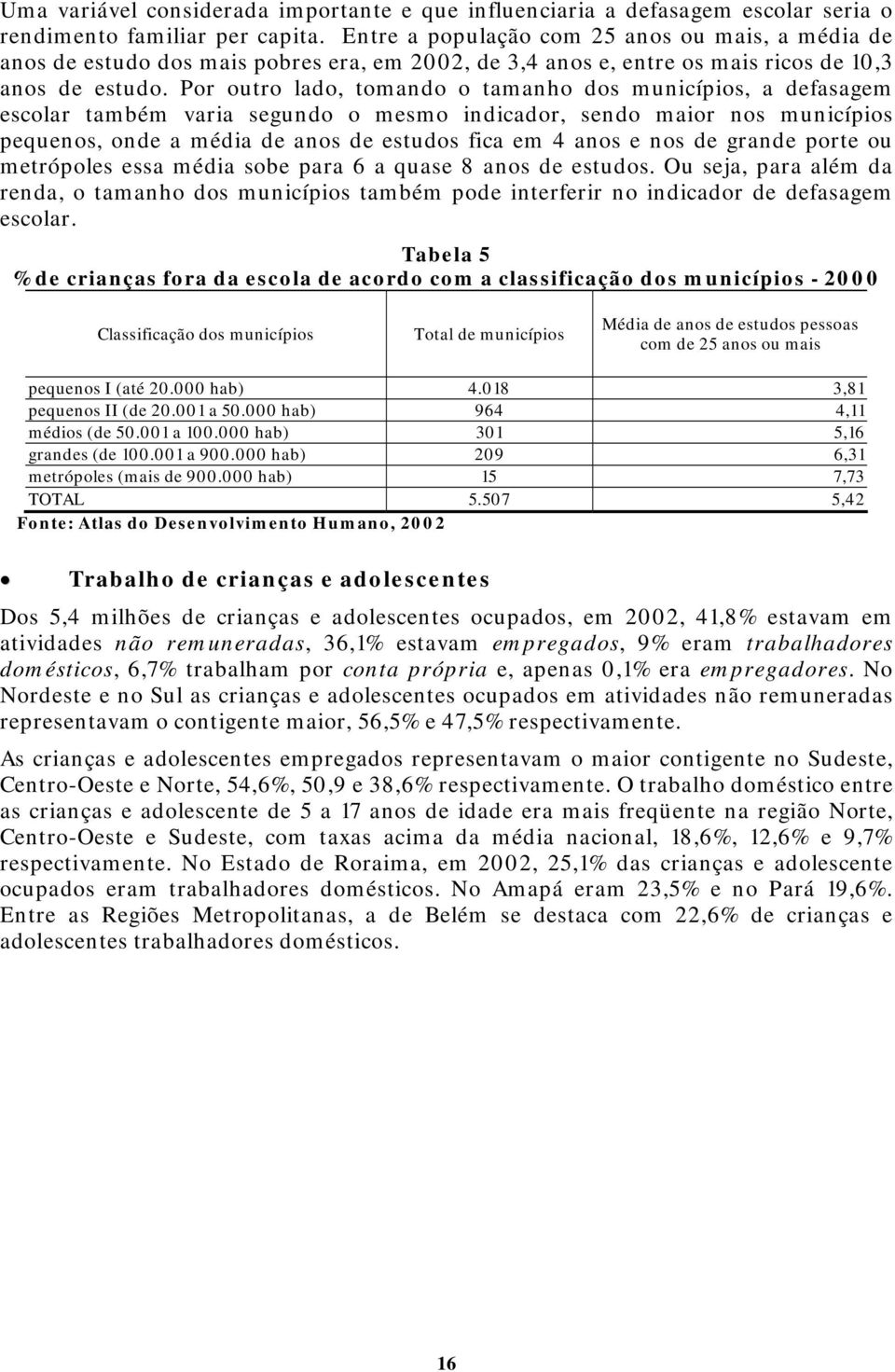 Uma variável considerada importante e que influenciaria a defasagem escolar seria o rendimento familiar per capita. Entre a população com 25 anos ou mais, a média de anos de estudo dos mais pobres era, em 2002, de 3,4 anos e, entre os mais ricos de 10,3 anos de estudo. Por outro lado, tomando o tamanho dos municípios, a defasagem escolar também varia segundo o mesmo indicador, sendo maior nos municípios pequenos, onde a média de anos de estudos fica em 4 anos e nos de grande porte ou metrópoles essa média sobe para 6 a quase 8 anos de estudos. Ou seja, para além da renda, o tamanho dos municípios também pode interferir no indicador de defasagem escolar.

Tabela 5
% de crianças fora da escola de acordo com a classificação dos municípios - 2000

| Classificação dos municípios | Total de municípios | Média de anos de estudos pessoas com de 25 anos ou mais |
|---|---|---|
| pequenos I (até 20.000 hab) | 4.018 | 3,81 |
| pequenos II (de 20.001 a 50.000 hab) | 964 | 4,11 |
| médios (de 50.001 a 100.000 hab) | 301 | 5,16 |
| grandes (de 100.001 a 900.000 hab) | 209 | 6,31 |
| metrópoles (mais de 900.000 hab) | 15 | 7,73 |
| TOTAL | 5.507 | 5,42 |

Fonte: Atlas do Desenvolvimento Humano, 2002

• Trabalho de crianças e adolescentes

Dos 5,4 milhões de crianças e adolescentes ocupados, em 2002, 41,8% estavam em atividades não remuneradas, 36,1% estavam empregados, 9% eram trabalhadores domésticos, 6,7% trabalham por conta própria e, apenas 0,1% era empregadores. No Nordeste e no Sul as crianças e adolescentes ocupados em atividades não remuneradas representavam o contigente maior, 56,5% e 47,5% respectivamente.

As crianças e adolescentes empregados representavam o maior contigente no Sudeste, Centro-Oeste e Norte, 54,6%, 50,9 e 38,6% respectivamente. O trabalho doméstico entre as crianças e adolescente de 5 a 17 anos de idade era mais freqüente na região Norte, Centro-Oeste e Sudeste, com taxas acima da média nacional, 18,6%, 12,6% e 9,7% respectivamente. No Estado de Roraima, em 2002, 25,1% das crianças e adolescente ocupados eram trabalhadores domésticos. No Amapá eram 23,5% e no Pará 19,6%. Entre as Regiões Metropolitanas, a de Belém se destaca com 22,6% de crianças e adolescentes trabalhadores domésticos.

16